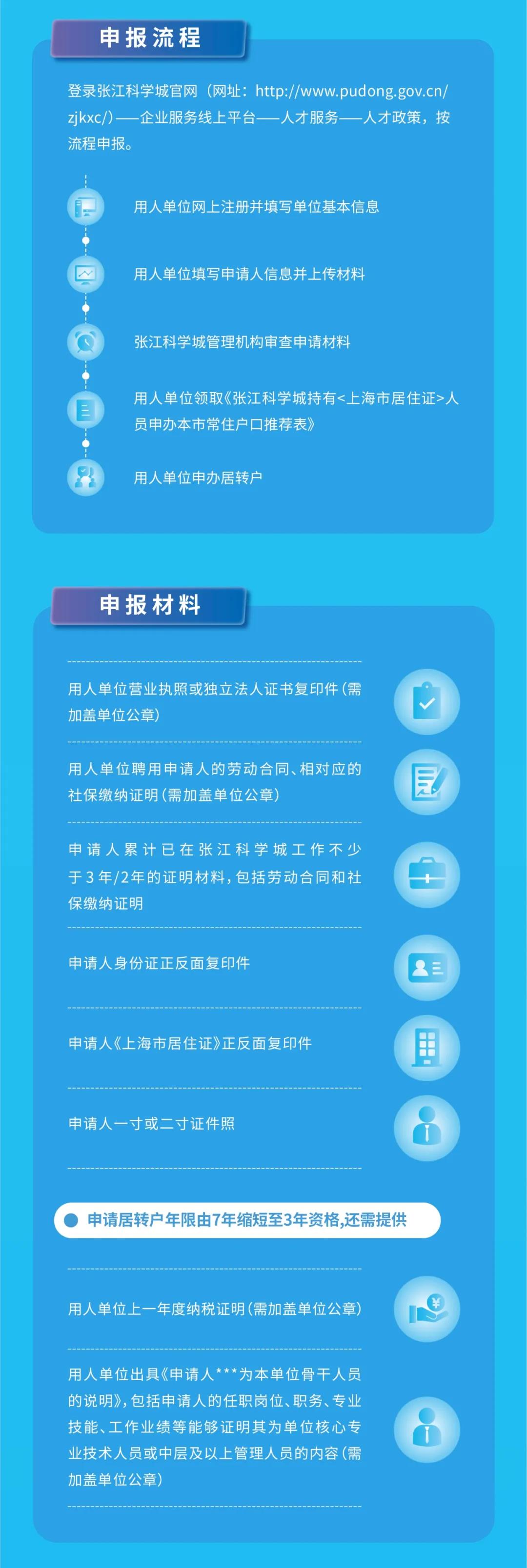 申报流程

登录张江科学城官网（网址：http://www.pudong.gov.cn/zjkxc/）——企业服务线上平台——人才服务——人才政策，按流程申报。

用人单位网上注册并填写单位基本信息

用人单位填写申请人信息并上传材料

张江科学城管理机构审查申请材料

用人单位领取《张江科学城持有<上海市居住证>人员申办本市常住户口推荐表》

用人单位申办居转户

申报材料

用人单位营业执照或独立法人证书复印件（需加盖单位公章）

用人单位聘用申请人的劳动合同、相对应的社保缴纳证明（需加盖单位公章）

申请人累计已在张江科学城工作不少于3年/2年的证明材料，包括劳动合同和社保缴纳证明

申请人身份证正反面复印件

申请人《上海市居住证》正反面复印件

申请人一寸或二寸证件照

申请居转户年限由7年缩短至3年资格,还需提供

用人单位上一年度纳税证明（需加盖单位公章）

用人单位出具《申请人***为本单位骨干人员的说明》，包括申请人的任职岗位、职务、专业技能、工作业绩等能够证明其为单位核心专业技术人员或中层及以上管理人员的内容（需加盖单位公章）